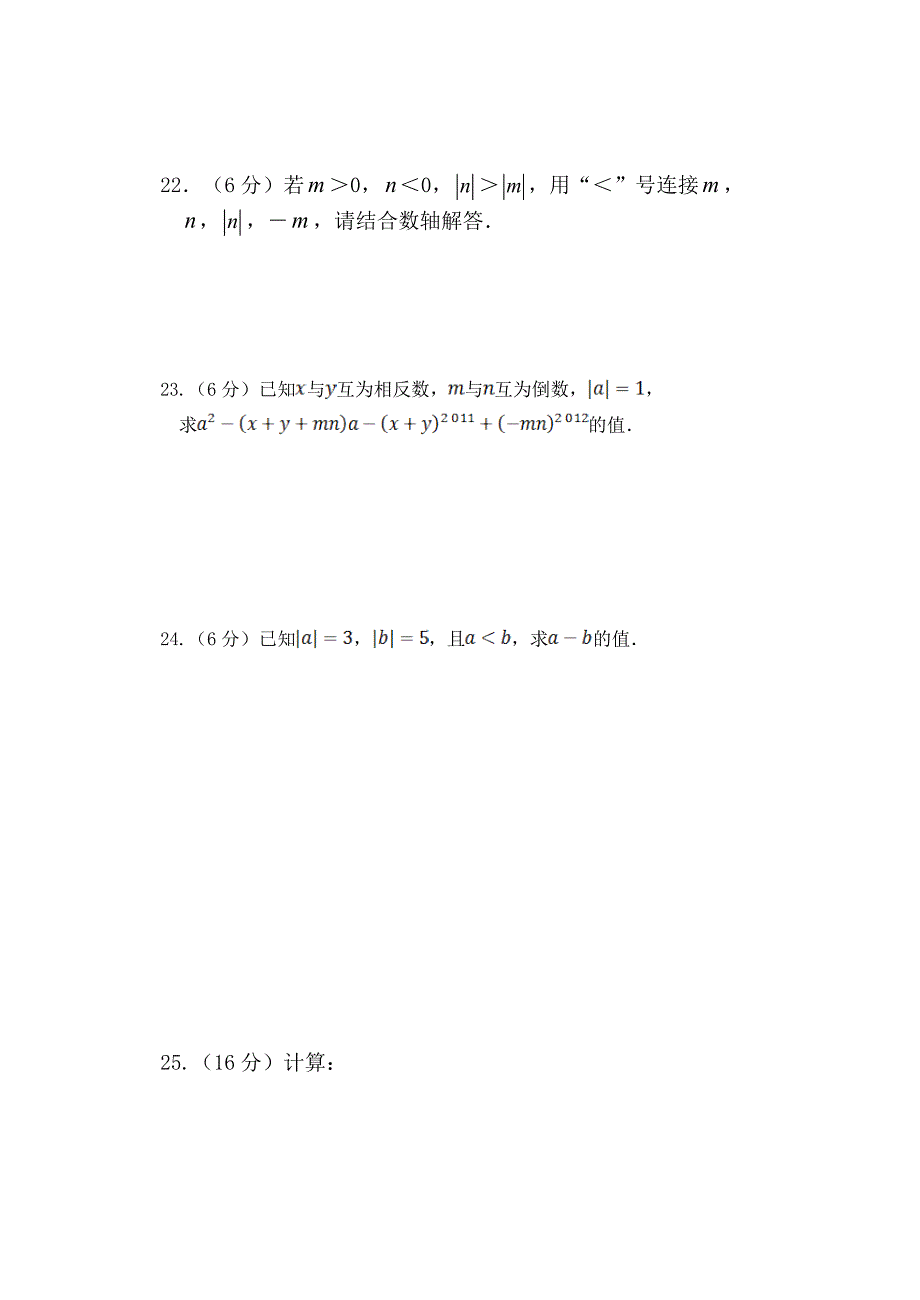 22．（6 分）若 $m>0$，$n<0$，$|n|>|m|$，用“<”号连接 $m$，$n$，$|n|$，$-m$，请结合数轴解答．

23.（6 分）已知$x$与$y$互为相反数，$m$与$n$互为倒数，$|a|=1$，求$a^2-(x+y+mn)a-(x+y)^{2011}+(-mn)^{2012}$的值．

24.（6 分）已知$|a|=3$，$|b|=5$，且$a<b$，求$a-b$的值．

25.（16 分）计算：